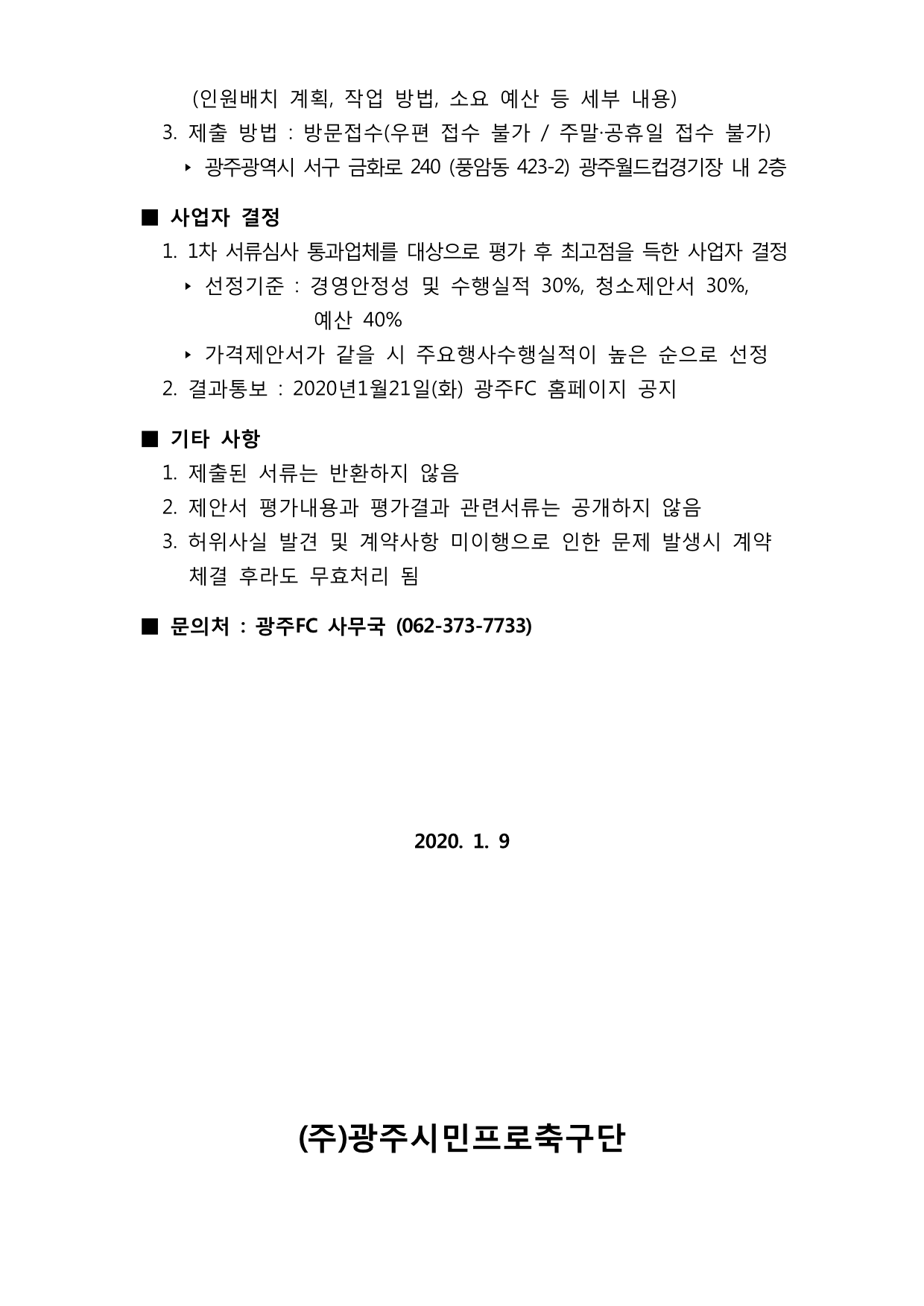 (인원배치 계획, 작업 방법, 소요 예산 등 세부 내용)

3. 제출 방법 : 방문접수(우편 접수 불가 / 주말·공휴일 접수 불가)

‣ 광주광역시 서구 금화로 240 (풍암동 423-2) 광주월드컵경기장 내 2층

■ 사업자 결정

1. 1차 서류심사 통과업체를 대상으로 평가 후 최고점을 득한 사업자 결정

‣ 선정기준 : 경영안정성 및 수행실적 30%, 청소제안서 30%, 예산 40%

‣ 가격제안서가 같을 시 주요행사수행실적이 높은 순으로 선정

2. 결과통보 : 2020년1월21일(화) 광주FC 홈페이지 공지

■ 기타 사항

1. 제출된 서류는 반환하지 않음

2. 제안서 평가내용과 평가결과 관련서류는 공개하지 않음

3. 허위사실 발견 및 계약사항 미이행으로 인한 문제 발생시 계약 체결 후라도 무효처리 됨

■ 문의처 : 광주FC 사무국 (062-373-7733)

2020. 1. 9

(주)광주시민프로축구단